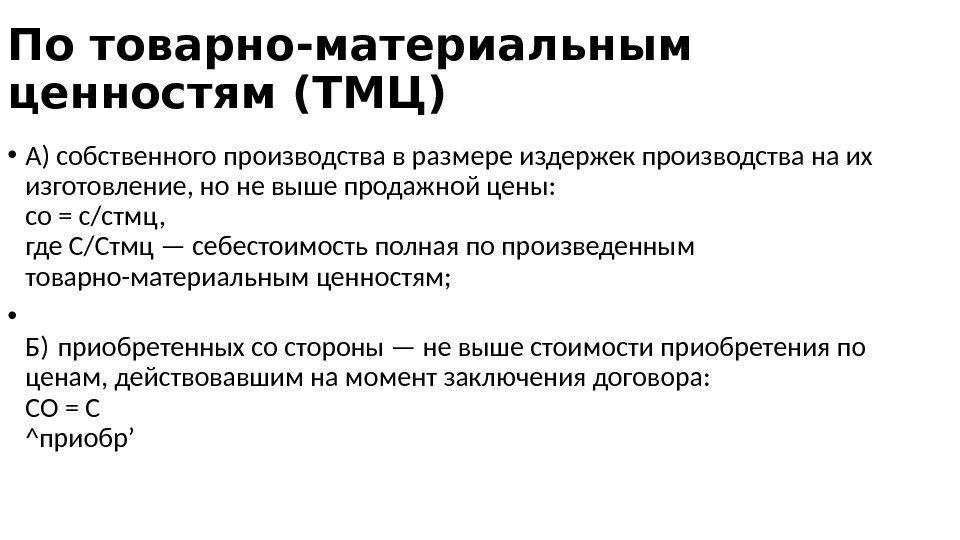 По товарно-материальным ценностям (ТМЦ)

• А) собственного производства в размере издержек производства на их изготовление, но не выше продажной цены:
со = с/стмц,
где С/Стмц — себестоимость полная по произведенным товарно-материальным ценностям;

• 

Б) приобретенных со стороны — не выше стоимости приобретения по ценам, действовавшим на момент заключения договора:
СО = С
^приобр'